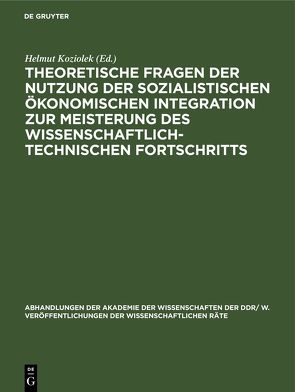 DE GRUYTER

Helmut Koziolek (Ed.)

THEORETISCHE FRAGEN DER NUTZUNG DER SOZIALISTISCHEN ÖKONOMISCHEN INTEGRATION ZUR MEISTERUNG DES WISSENSCHAFTLICH-TECHNISCHEN FORTSCHRITTS

ABHANDLUNGEN DER AKADEMIE DER WISSENSCHAFTEN DER DDR/ W. VERÖFFENTLICHUNGEN DER WISSENSCHAFTLICHEN RÄTE

DE G